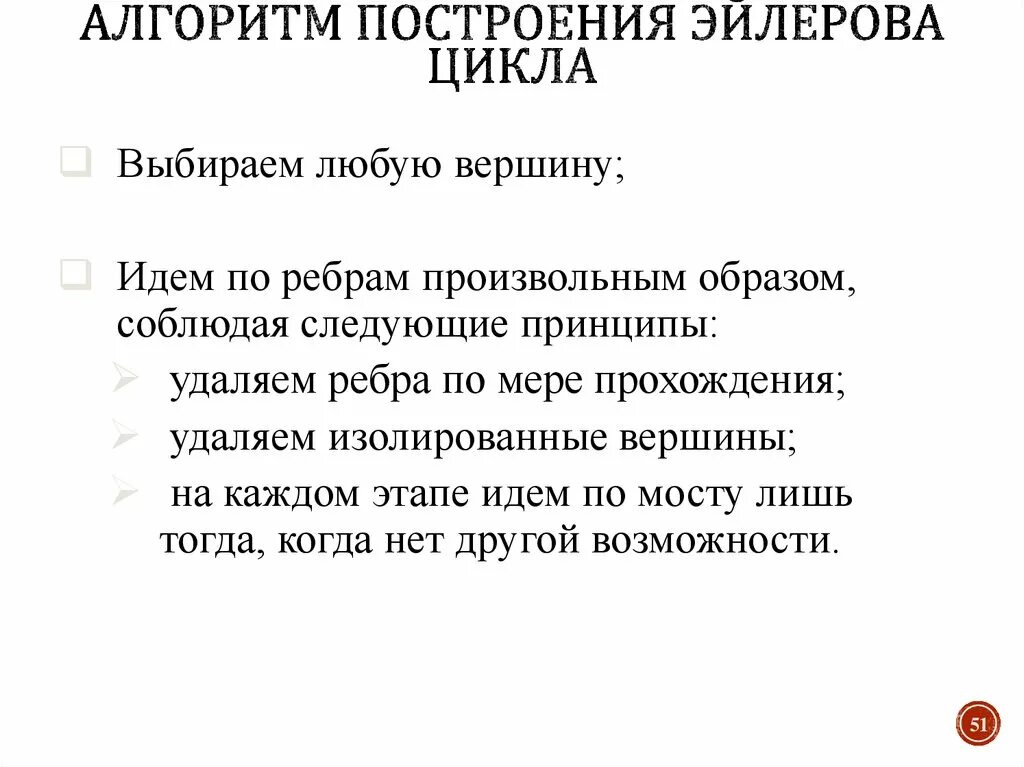 АЛГОРИТМ ПОСТРОЕНИЯ ЭЙЛЕРОВА ЦИКЛА

Выбираем любую вершину;

Идем по ребрам произвольным образом, соблюдая следующие принципы:

удаляем ребра по мере прохождения;

удаляем изолированные вершины;

на каждом этапе идем по мосту лишь тогда, когда нет другой возможности.

51